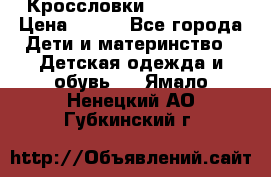 Кроссловки
Цена Все города Дети и материнство Детская одежда и обувь Ямало Ненецкий АО Губкинский г

http://Объявлений.сайт